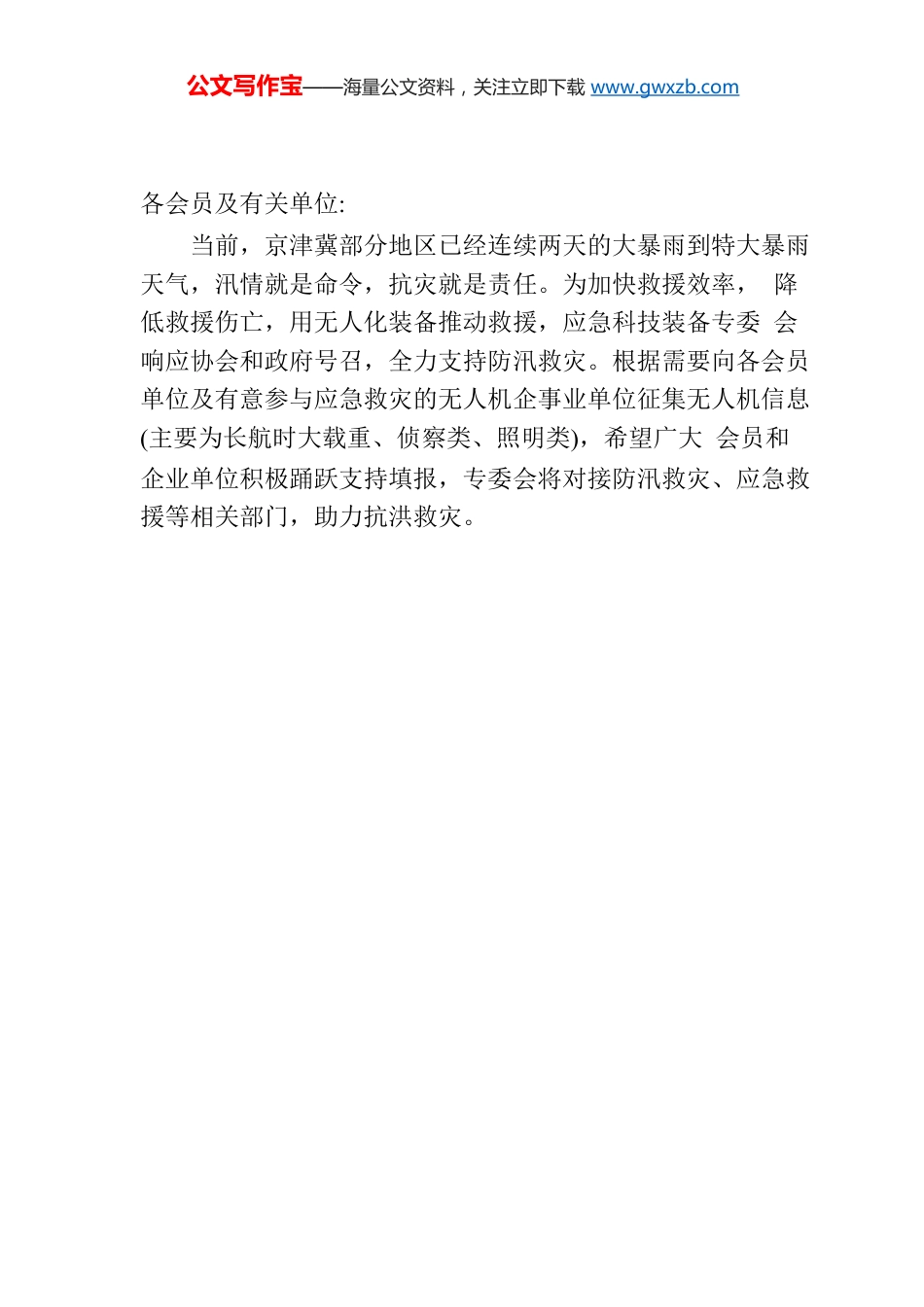 公文写作宝——海量公文资料，关注立即下载 www.gwxzb.com

各会员及有关单位:

当前，京津冀部分地区已经连续两天的大暴雨到特大暴雨天气，汛情就是命令，抗灾就是责任。为加快救援效率， 降低救援伤亡，用无人化装备推动救援，应急科技装备专委 会响应协会和政府号召，全力支持防汛救灾。根据需要向各会员单位及有意参与应急救灾的无人机企事业单位征集无人机信息(主要为长航时大载重、侦察类、照明类)，希望广大 会员和企业单位积极踊跃支持填报，专委会将对接防汛救灾、应急救援等相关部门，助力抗洪救灾。